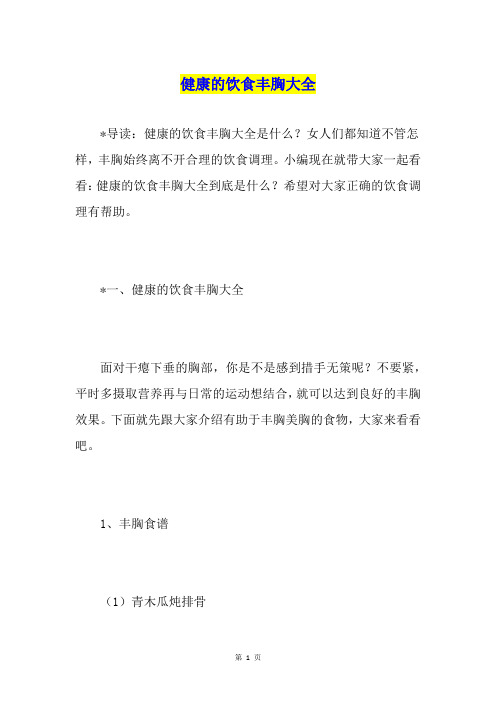 健康的饮食丰胸大全

*导读：健康的饮食丰胸大全是什么？女人们都知道不管怎样，丰胸始终离不开合理的饮食调理。小编现在就带大家一起看看：健康的饮食丰胸大全到底是什么？希望对大家正确的饮食调理有帮助。

*一、健康的饮食丰胸大全

面对干瘪下垂的胸部，你是不是感到措手无策呢？不要紧，平时多摄取营养再与日常的运动想结合，就可以达到良好的丰胸效果。下面就先跟大家介绍有助于丰胸美胸的食物，大家来看看吧。

1、丰胸食谱

（1）青木瓜炖排骨

第 1 页